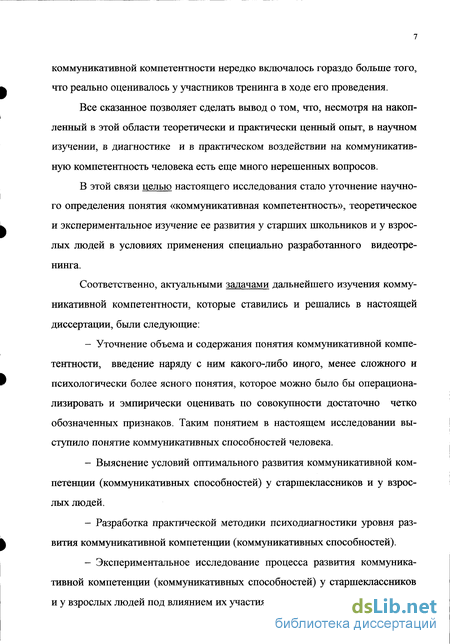 7

коммуникативной компетентности нередко включалось гораздо больше того, что реально оценивалось у участников тренинга в ходе его проведения.

Все сказанное позволяет сделать вывод о том, что, несмотря на накопленный в этой области теоретически и практически ценный опыт, в научном изучении, в диагностике и в практическом воздействии на коммуникативную компетентность человека есть еще много нерешенных вопросов.

В этой связи целью настоящего исследования стало уточнение научного определения понятия «коммуникативная компетентность», теоретическое и экспериментальное изучение ее развития у старших школьников и у взрослых людей в условиях применения специально разработанного видеотренинга.

Соответственно, актуальными задачами дальнейшего изучения коммуникативной компетентности, которые ставились и решались в настоящей диссертации, были следующие:

– Уточнение объема и содержания понятия коммуникативной компетентности, введение наряду с ним какого-либо иного, менее сложного и психологически более ясного понятия, которое можно было бы операционализировать и эмпирически оценивать по совокупности достаточно четко обозначенных признаков. Таким понятием в настоящем исследовании выступило понятие коммуникативных способностей человека.

– Выяснение условий оптимального развития коммуникативной компетенции (коммуникативных способностей) у старшеклассников и у взрослых людей.

– Разработка практической методики психодиагностики уровня развития коммуникативной компетенции (коммуникативных способностей).

– Экспериментальное исследование процесса развития коммуникативной компетенции (коммуникативных способностей) у старшеклассников и у взрослых людей под влиянием их участия

dsLib.net
библиотека диссертаций